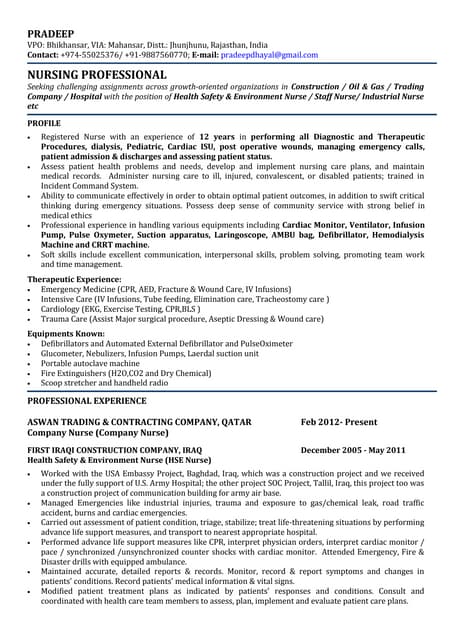 PRADEEP
VPO: Bhikhansar, VIA: Mahansar, Distt.: Jhunjhunu, Rajasthan, India
Contact: +974-55025376/ +91-9887560770; E-mail: pradeepdhayal@gmail.com

NURSING PROFESSIONAL
Seeking challenging assignments across growth-oriented organizations in Construction / Oil & Gas / Trading Company / Hospital with the position of Health Safety & Environment Nurse / Staff Nurse/ Industrial Nurse etc

PROFILE
• Registered Nurse with an experience of 12 years in performing all Diagnostic and Therapeutic Procedures, dialysis, Pediatric, Cardiac ISU, post operative wounds, managing emergency calls, patient admission & discharges and assessing patient status.
• Assess patient health problems and needs, develop and implement nursing care plans, and maintain medical records. Administer nursing care to ill, injured, convalescent, or disabled patients; trained in Incident Command System.
• Ability to communicate effectively in order to obtain optimal patient outcomes, in addition to swift critical thinking during emergency situations. Possess deep sense of community service with strong belief in medical ethics
• Professional experience in handling various equipments including Cardiac Monitor, Ventilator, Infusion Pump, Pulse Oxymeter, Suction apparatus, Laringoscope, AMBU bag, Defibrillator, Hemodialysis Machine and CRRT machine.
• Soft skills include excellent communication, interpersonal skills, problem solving, promoting team work and time management.

Therapeutic Experience:
• Emergency Medicine (CPR, AED, Fracture & Wound Care, IV Infusions)
• Intensive Care (IV Infusions, Tube feeding, Elimination care, Tracheostomy care )
• Cardiology (EKG, Exercise Testing, CPR,BLS )
• Trauma Care (Assist Major surgical procedure, Aseptic Dressing & Wound care)

Equipments Known:
• Defibrillators and Automated External Defibrillator and PulseOximeter
• Glucometer, Nebulizers, Infusion Pumps, Laerdal suction unit
• Portable autoclave machine
• Fire Extinguishers (H2O,CO2 and Dry Chemical)
• Scoop stretcher and handheld radio

PROFESSIONAL EXPERIENCE

ASWAN TRADING & CONTRACTING COMPANY, QATAR Feb 2012- Present
Company Nurse (Company Nurse)

FIRST IRAQI CONSTRUCTION COMPANY, IRAQ December 2005 - May 2011
Health Safety & Environment Nurse (HSE Nurse)
• Worked with the USA Embassy Project, Baghdad, Iraq, which was a construction project and we received under the fully support of U.S. Army Hospital; the other project SOC Project, Tallil, Iraq, this project too was a construction project of communication building for army air base.
• Managed Emergencies like industrial injuries, trauma and exposure to gas/chemical leak, road traffic accident, burns and cardiac emergencies.
• Carried out assessment of patient condition, triage, stabilize; treat life-threatening situations by performing advance life support measures, and transport to nearest appropriate hospital.
• Performed advance life support measures like CPR, interpret physician orders, interpret cardiac monitor / pace / synchronized /unsynchronized counter shocks with cardiac monitor. Attended Emergency, Fire & Disaster drills with equipped ambulance.
• Maintained accurate, detailed reports & records. Monitor, record & report symptoms and changes in patients' conditions. Record patients' medical information & vital signs.
• Modified patient treatment plans as indicated by patients' responses and conditions. Consult and coordinated with health care team members to assess, plan, implement and evaluate patient care plans.